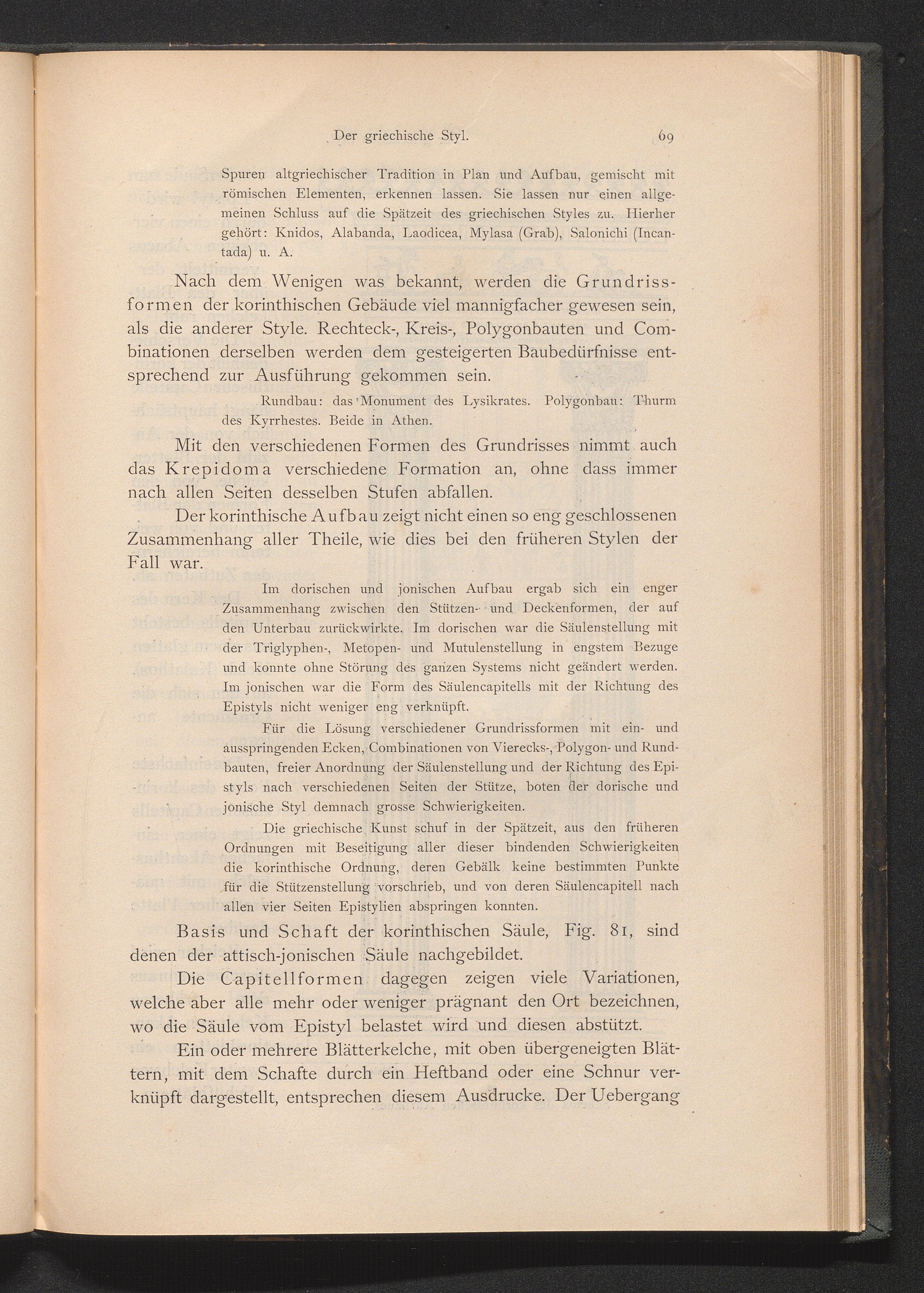 Der griechische Styl. 69

Spuren altgriechischer Tradition in Plan und Aufbau, gemischt mit römischen Elementen, erkennen lassen. Sie lassen nur einen allgemeinen Schluss auf die Spätzeit des griechischen Styles zu. Hierher gehört: Knidos, Alabanda, Laodicea, Mylasa (Grab), Salonichi (Incantada) u. A.

Nach dem Wenigen was bekannt, werden die Grundrissformen der korinthischen Gebäude viel mannigfacher gewesen sein, als die anderer Style. Rechteck-, Kreis-, Polygonbauten und Combinationen derselben werden dem gesteigerten Baubedürfnisse entsprechend zur Ausführung gekommen sein.

Rundbau: das Monument des Lysikrates. Polygonbau: Thurm des Kyrrhestes. Beide in Athen.

Mit den verschiedenen Formen des Grundrisses nimmt auch das Krepidoma verschiedene Formation an, ohne dass immer nach allen Seiten desselben Stufen abfallen.

Der korinthische Aufbau zeigt nicht einen so eng geschlossenen Zusammenhang aller Theile, wie dies bei den früheren Stylen der Fall war.

Im dorischen und jonischen Aufbau ergab sich ein enger Zusammenhang zwischen den Stützen- und Deckenformen, der auf den Unterbau zurückwirkte. Im dorischen war die Säulenstellung mit der Triglyphen-, Metopen- und Mutulenstellung in engstem Bezuge und konnte ohne Störung des ganzen Systems nicht geändert werden. Im jonischen war die Form des Säulencapitells mit der Richtung des Epistyls nicht weniger eng verknüpft.

Für die Lösung verschiedener Grundrissformen mit ein- und ausspringenden Ecken, Combinationen von Vierecks-, Polygon- und Rundbauten, freier Anordnung der Säulenstellung und der Richtung des Epistyls nach verschiedenen Seiten der Stütze, boten der dorische und jonische Styl demnach grosse Schwierigkeiten.

Die griechische Kunst schuf in der Spätzeit, aus den früheren Ordnungen mit Beseitigung aller dieser bindenden Schwierigkeiten die korinthische Ordnung, deren Gebälk keine bestimmten Punkte für die Stützenstellung vorschrieb, und von deren Säulencapitell nach allen vier Seiten Epistylien abspringen konnten.

Basis und Schaft der korinthischen Säule, Fig. 81, sind denen der attisch-jonischen Säule nachgebildet.

Die Capitellformen dagegen zeigen viele Variationen, welche aber alle mehr oder weniger prägnant den Ort bezeichnen, wo die Säule vom Epistyl belastet wird und diesen abstützt.

Ein oder mehrere Blätterkelche, mit oben übergeneigten Blättern, mit dem Schafte durch ein Heftband oder eine Schnur verknüpft dargestellt, entsprechen diesem Ausdrucke. Der Uebergang